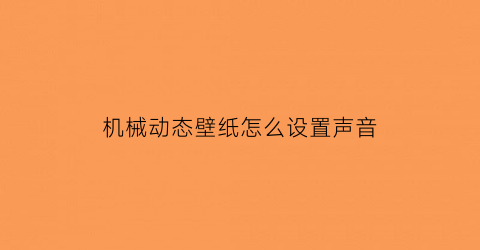 机械动态壁纸怎么设置声音